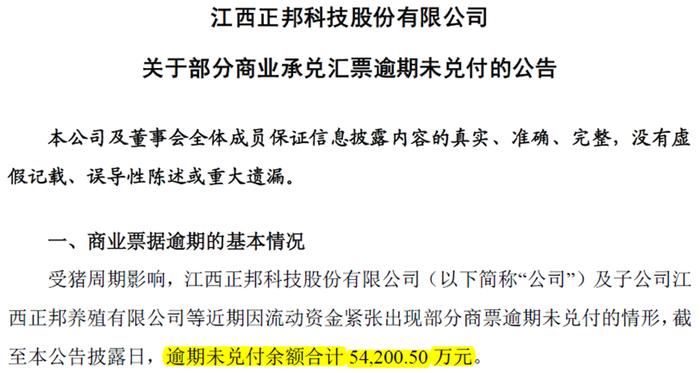 江西正邦科技股份有限公司

关于部分商业承兑汇票逾期未兑付的公告

本公司及董事会全体成员保证信息披露内容的真实、准确、完整，没有虚假记载、误导性陈述或重大遗漏。

一、商业票据逾期的基本情况

受猪周期影响，江西正邦科技股份有限公司（以下简称“公司”）及子公司江西正邦养殖有限公司等近期因流动资金紧张出现部分商票逾期未兑付的情形，截至本公告披露日，逾期未兑付余额合计 54,200.50 万元。